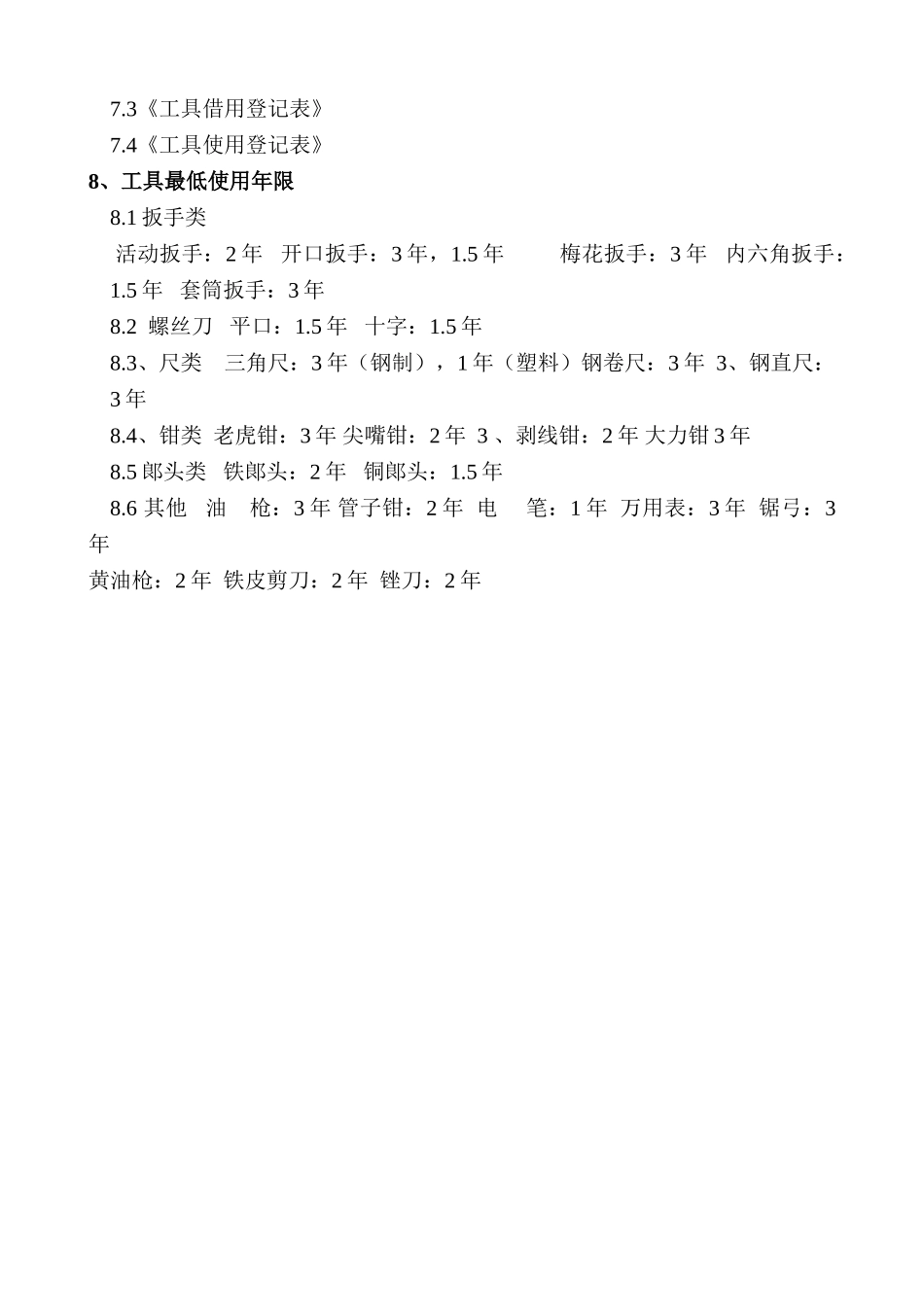 7.3《工具借用登记表》

7.4《工具使用登记表》

8、工具最低使用年限

8.1 扳手类

活动扳手：2 年 开口扳手：3 年，1.5 年 梅花扳手：3 年 内六角扳手：1.5 年 套筒扳手：3 年

8.2 螺丝刀 平口：1.5 年 十字：1.5 年

8.3、尺类 三角尺：3 年（钢制），1 年（塑料）钢卷尺：3 年 3、钢直尺：3 年

8.4、钳类 老虎钳：3 年 尖嘴钳：2 年 3 、剥线钳：2 年 大力钳 3 年

8.5 郎头类 铁郎头：2 年 铜郎头：1.5 年

8.6 其他 油 枪：3 年 管子钳：2 年 电 笔：1 年 万用表：3 年 锯弓：3 年

黄油枪：2 年 铁皮剪刀：2 年 锉刀：2 年